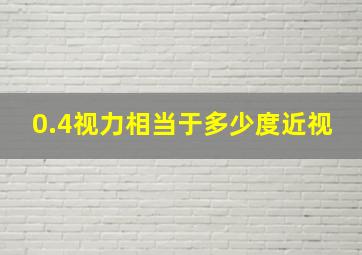 0.4视力相当于多少度近视